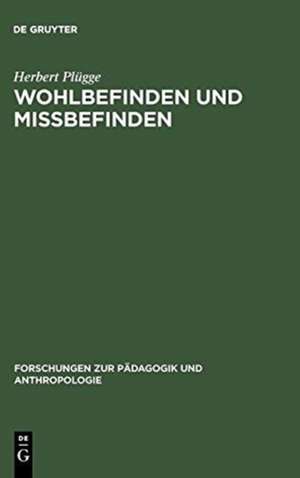 DE GRUYTER

Herbert Plügge

WOHLBEFINDEN UND MISSBEFINDEN

FORSCHUNGEN ZUR PÄDAGOGIK UND ANTHROPOLOGIE

DE G